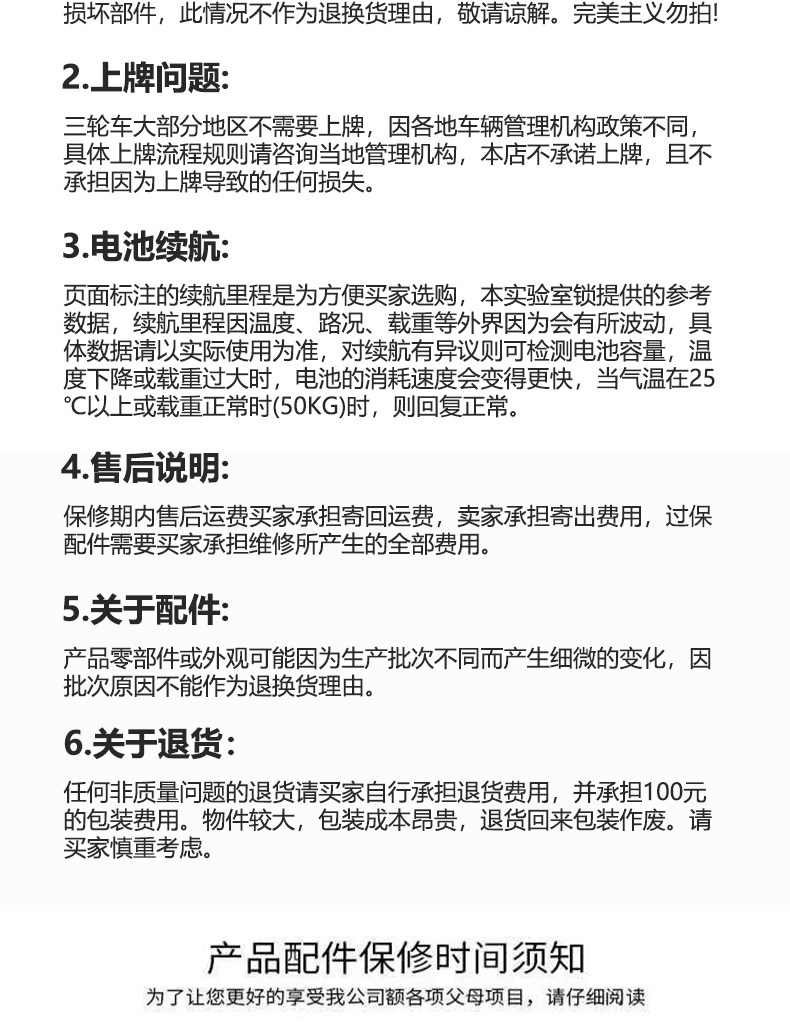 损坏部件，此情况不作为退换货理由，敬请谅解。完美主义勿拍!

2.上牌问题:

三轮车大部分地区不需要上牌，因各地车辆管理机构政策不同，具体上牌流程规则请咨询当地管理机构，本店不承诺上牌，且不承担因为上牌导致的任何损失。

3.电池续航:

页面标注的续航里程是为方便买家选购，本实验室锁提供的参考数据，续航里程因温度、路况、载重等外界因为会有所波动，具体数据请以实际使用为准，对续航有异议则可检测电池容量，温度下降或载重过大时，电池的消耗速度会变得更快，当气温在25℃以上或载重正常时(50KG)时，则回复正常。

4.售后说明:

保修期内售后运费买家承担寄回运费，卖家承担寄出费用，过保配件需要买家承担维修所产生的全部费用。

5.关于配件:

产品零部件或外观可能因为生产批次不同而产生细微的变化，因批次原因不能作为退换货理由。

6.关于退货:

任何非质量问题的退货请买家自行承担退货费用，并承担100元的包装费用。物件较大，包装成本昂贵，退货回来包装作废。请买家慎重考虑。

产品配件保修时间须知

为了让您更好的享受我公司额各项父母项目，请仔细阅读